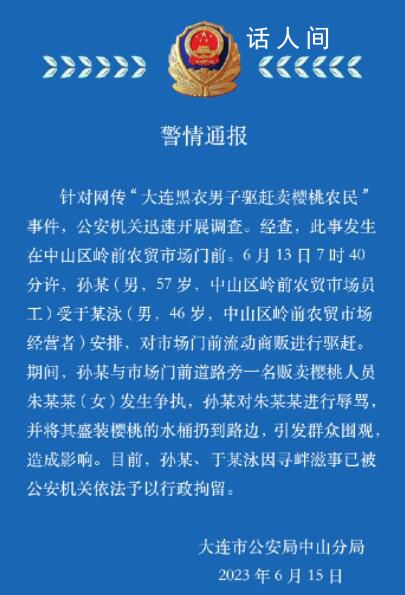 话人间

警情通报

针对网传“大连黑衣男子驱赶卖樱桃农民”事件，公安机关迅速开展调查。经查，此事发生在中山区岭前农贸市场门前。6月13日7时40分许，孙某（男，57岁，中山区岭前农贸市场员工）受于某泳（男，46岁，中山区岭前农贸市场经营者）安排，对市场门前流动商贩进行驱赶。期间，孙某与市场门前道路旁一名贩卖樱桃人员朱某某（女）发生争执，孙某对朱某某进行辱骂，并将其盛装樱桃的水桶扔到路边，引发群众围观，造成影响。目前，孙某、于某泳因寻衅滋事已被公安机关依法予以行政拘留。

大连市公安局中山分局
2023年6月15日